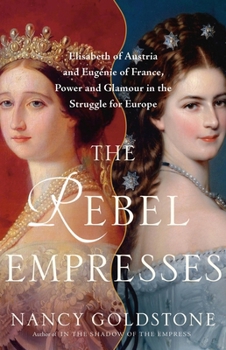 Elisabeth of Austria and Eugénie of France, Power and Glamour in the Struggle for Europe

THE REBEL EMPRESSES

NANCY GOLDSTONE

Author of IN THE SHADOW OF THE EMPRESS